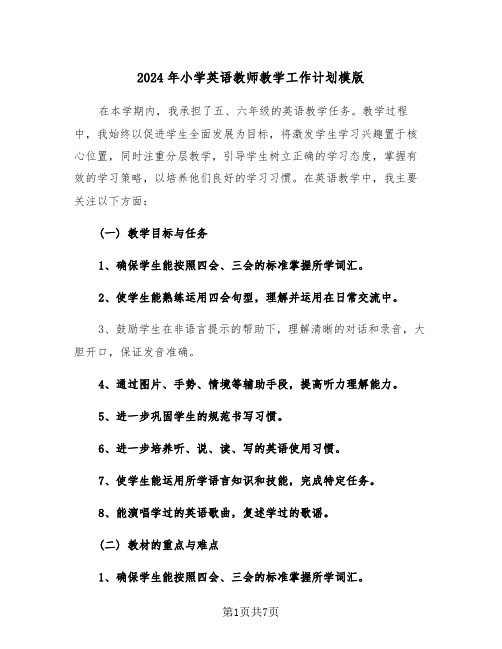 2024年小学英语教师教学工作计划模版

在本学期内，我承担了五、六年级的英语教学任务。教学过程中，我始终以促进学生全面发展为目标，将激发学生学习兴趣置于核心位置，同时注重分层教学，引导学生树立正确的学习态度，掌握有效的学习策略，以培养他们良好的学习习惯。在英语教学中，我主要关注以下方面：

（一）教学目标与任务

1、确保学生能按照四会、三会的标准掌握所学词汇。

2、使学生能熟练运用四会句型，理解并运用在日常交流中。

3、鼓励学生在非语言提示的帮助下，理解清晰的对话和录音，大胆开口，保证发音准确。

4、通过图片、手势、情境等辅助手段，提高听力理解能力。

5、进一步巩固学生的规范书写习惯。

6、进一步培养听、说、读、写的英语使用习惯。

7、使学生能运用所学语言知识和技能，完成特定任务。

8、能演唱学过的英语歌曲，复述学过的歌谣。

（二）教材的重点与难点

1、确保学生能按照四会、三会的标准掌握所学词汇。

第1页共7页